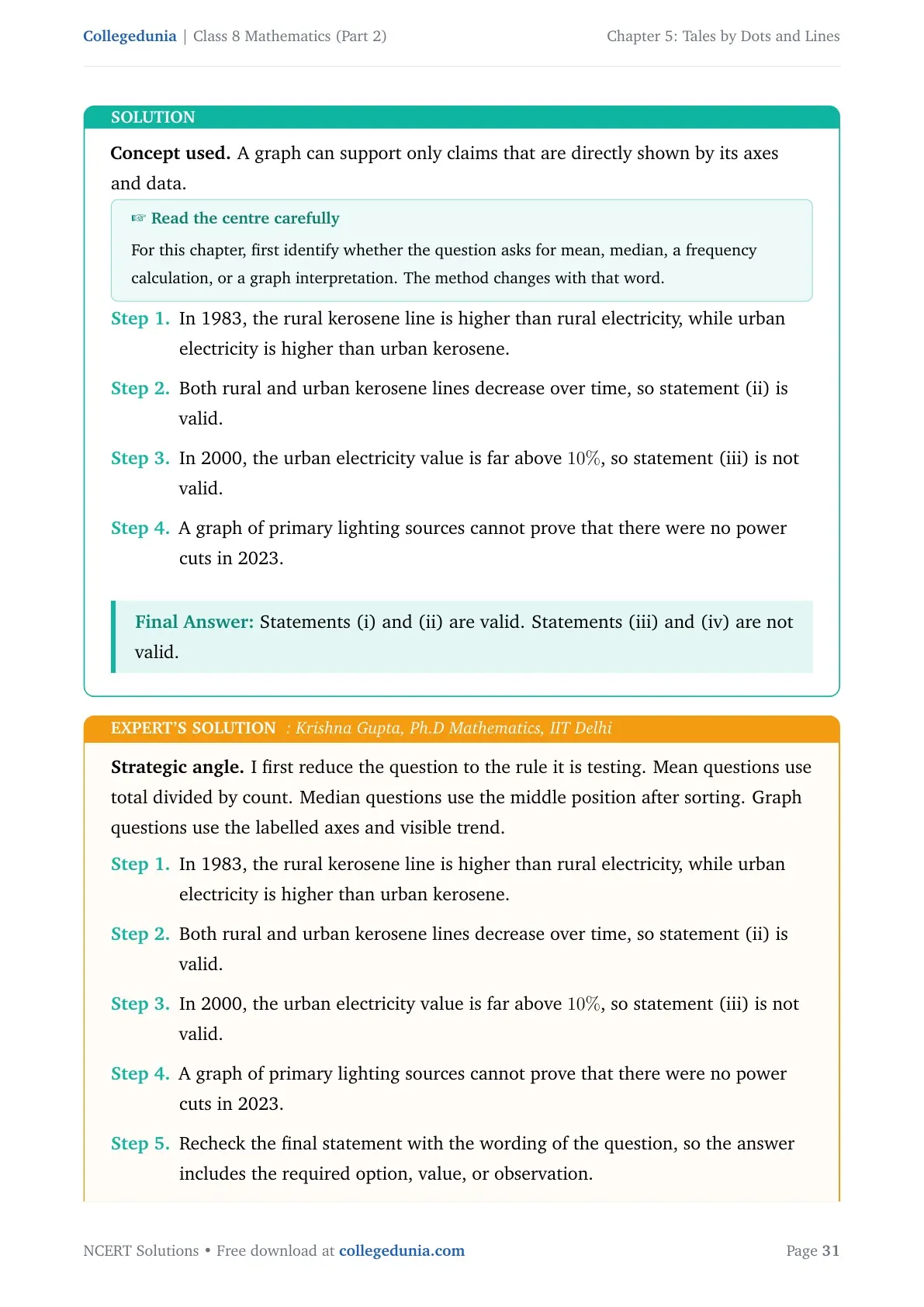 Collegedunia | Class 8 Mathematics (Part 2)
Chapter 5: Tales by Dots and Lines

SOLUTION

Concept used. A graph can support only claims that are directly shown by its axes and data.

☞ Read the centre carefully

For this chapter, first identify whether the question asks for mean, median, a frequency calculation, or a graph interpretation. The method changes with that word.

Step 1. In 1983, the rural kerosene line is higher than rural electricity, while urban electricity is higher than urban kerosene.

Step 2. Both rural and urban kerosene lines decrease over time, so statement (ii) is valid.

Step 3. In 2000, the urban electricity value is far above 10%, so statement (iii) is not valid.

Step 4. A graph of primary lighting sources cannot prove that there were no power cuts in 2023.

Final Answer: Statements (i) and (ii) are valid. Statements (iii) and (iv) are not valid.

EXPERT'S SOLUTION : Krishna Gupta, Ph.D Mathematics, IIT Delhi

Strategic angle. I first reduce the question to the rule it is testing. Mean questions use total divided by count. Median questions use the middle position after sorting. Graph questions use the labelled axes and visible trend.

Step 1. In 1983, the rural kerosene line is higher than rural electricity, while urban electricity is higher than urban kerosene.

Step 2. Both rural and urban kerosene lines decrease over time, so statement (ii) is valid.

Step 3. In 2000, the urban electricity value is far above 10%, so statement (iii) is not valid.

Step 4. A graph of primary lighting sources cannot prove that there were no power cuts in 2023.

Step 5. Recheck the final statement with the wording of the question, so the answer includes the required option, value, or observation.

NCERT Solutions • Free download at collegedunia.com
Page 31